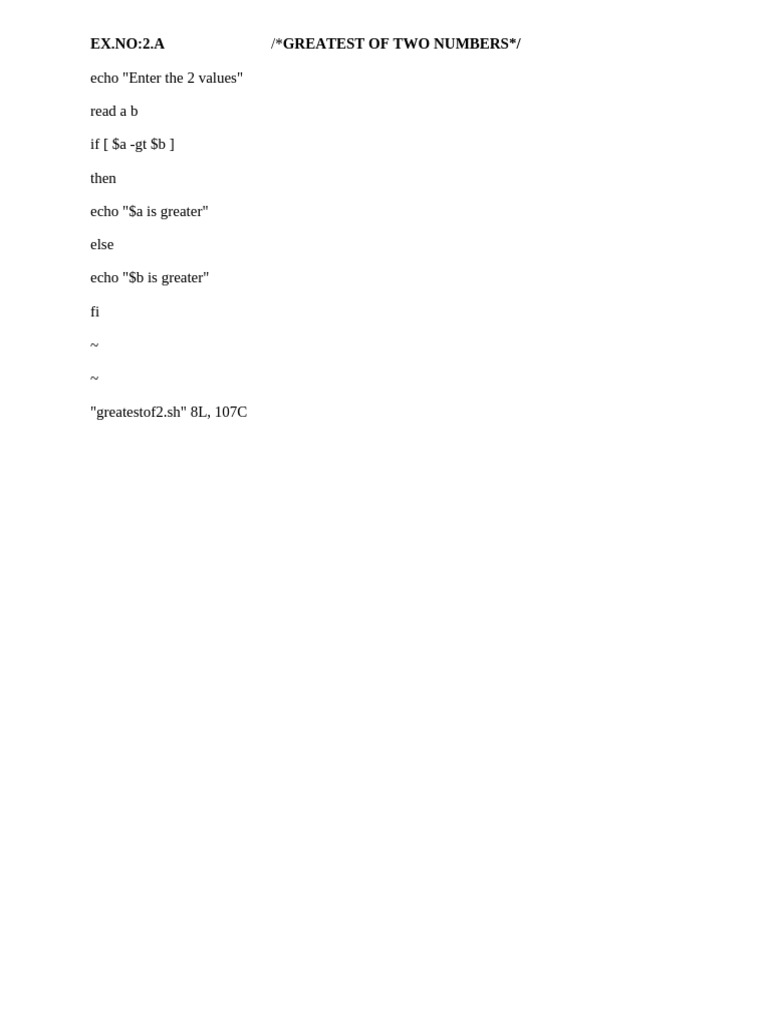 EX.NO:2.A /*GREATEST OF TWO NUMBERS*/

echo "Enter the 2 values"

read a b

if [ \$a -gt \$b ]

then

echo "\$a is greater"

else

echo "\$b is greater"

fi

~

~

"greatestof2.sh" 8L, 107C